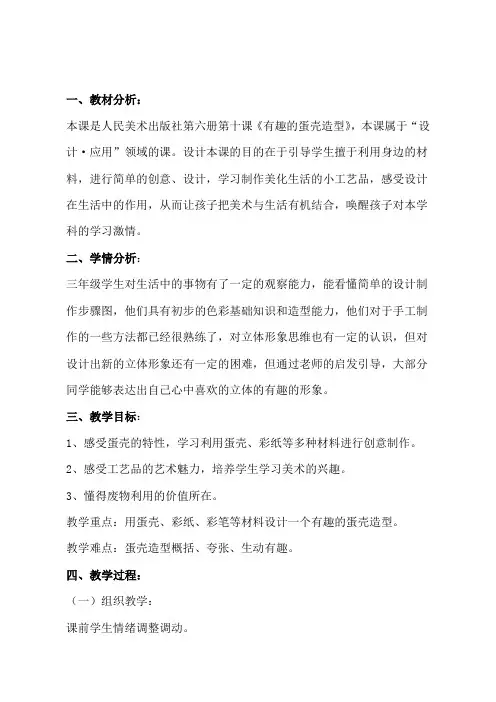 一、教材分析：

本课是人民美术出版社第六册第十课《有趣的蛋壳造型》，本课属于“设计·应用”领域的课。设计本课的目的在于引导学生擅于利用身边的材料，进行简单的创意、设计，学习制作美化生活的小工艺品，感受设计在生活中的作用，从而让孩子把美术与生活有机结合，唤醒孩子对本学科的学习激情。

二、学情分析：

三年级学生对生活中的事物有了一定的观察能力，能看懂简单的设计制作步骤图，他们具有初步的色彩基础知识和造型能力，他们对于手工制作的一些方法都已经很熟练了，对立体形象思维也有一定的认识，但对设计出新的立体形象还有一定的困难，但通过老师的启发引导，大部分同学能够表达出自己心中喜欢的立体的有趣的形象。

三、教学目标：

1、感受蛋壳的特性，学习利用蛋壳、彩纸等多种材料进行创意制作。

2、感受工艺品的艺术魅力，培养学生学习美术的兴趣。

3、懂得废物利用的价值所在。

教学重点：用蛋壳、彩纸、彩笔等材料设计一个有趣的蛋壳造型。

教学难点：蛋壳造型概括、夸张、生动有趣。

四、教学过程：

（一）组织教学：

课前学生情绪调整调动。